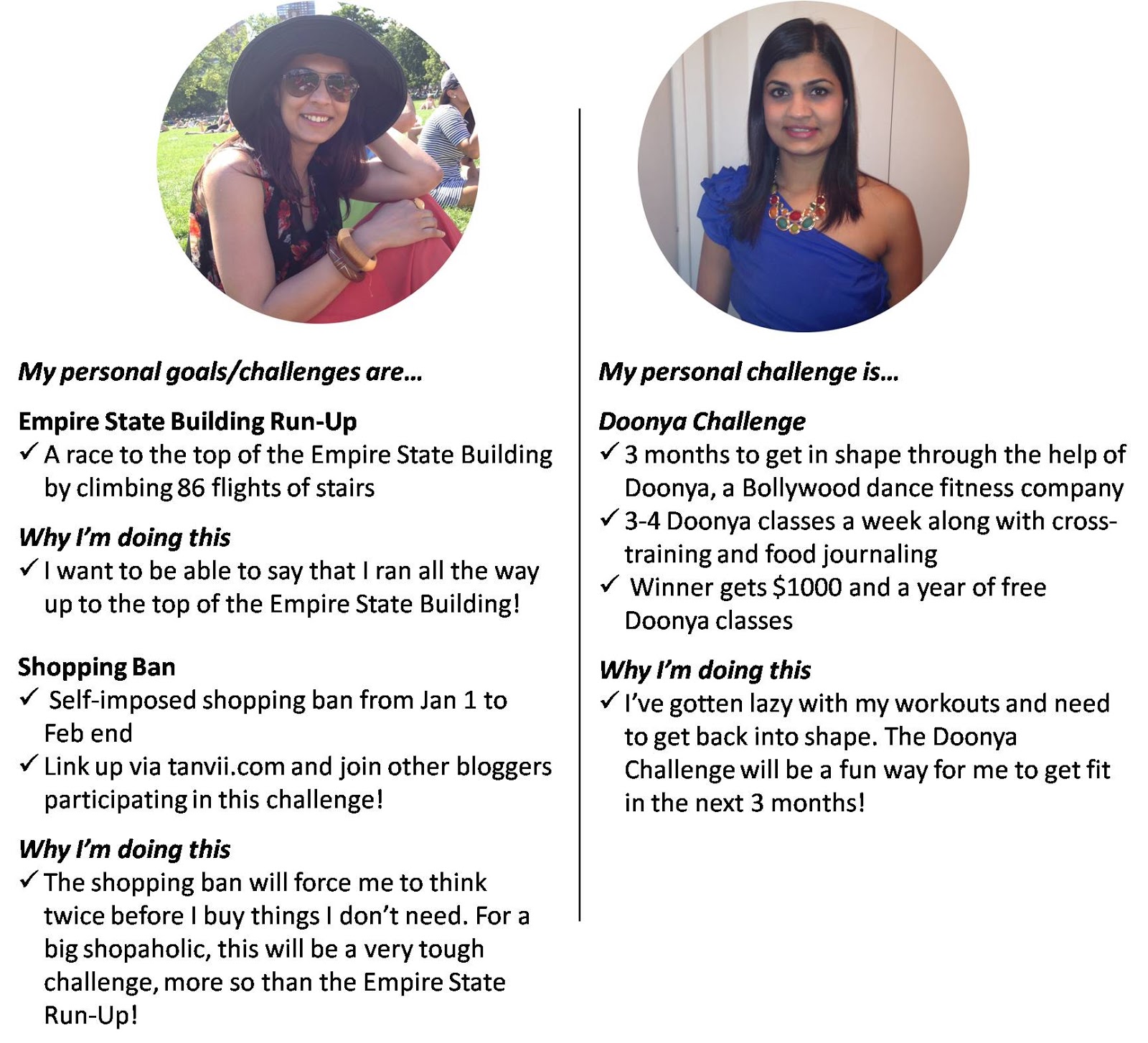 My personal goals/challenges are...

Empire State Building Run-Up
✓ A race to the top of the Empire State Building by climbing 86 flights of stairs

Why I'm doing this
✓ I want to be able to say that I ran all the way up to the top of the Empire State Building!

Shopping Ban
✓ Self-imposed shopping ban from Jan 1 to Feb end
✓ Link up via tanvii.com and join other bloggers participating in this challenge!

Why I'm doing this
✓ The shopping ban will force me to think twice before I buy things I don't need. For a big shopaholic, this will be a very tough challenge, more so than the Empire State Run-Up!

My personal challenge is...

Doonya Challenge
✓ 3 months to get in shape through the help of Doonya, a Bollywood dance fitness company
✓ 3-4 Doonya classes a week along with cross-training and food journaling
✓ Winner gets $1000 and a year of free Doonya classes

Why I'm doing this
✓ I've gotten lazy with my workouts and need to get back into shape. The Doonya Challenge will be a fun way for me to get fit in the next 3 months!